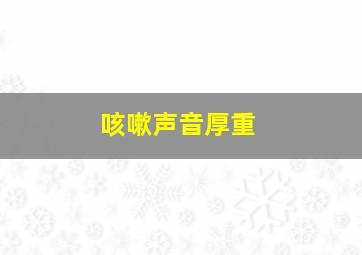 咳嗽声音厚重